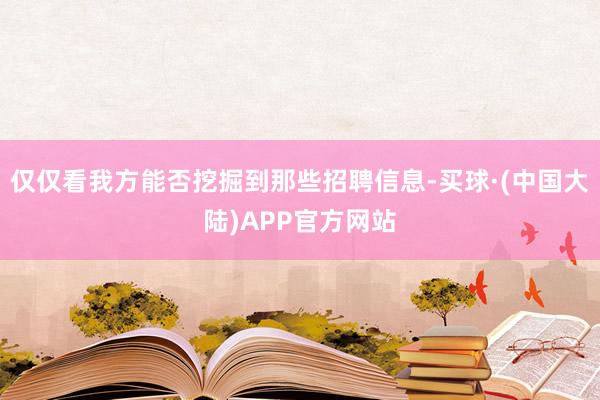 仅仅看我方能否挖掘到那些招聘信息-买球·(中国大陆)APP官方网站